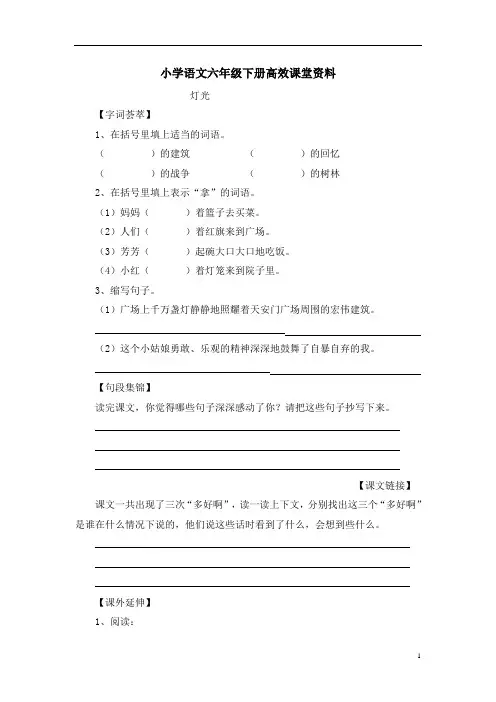 小学语文六年级下册高效课堂资料

灯光

【字词荟萃】

1、在括号里填上适当的词语。

（　　　）的建筑　　　（　　　）的回忆

（　　　）的战争　　　（　　　）的树林

2、在括号里填上表示“拿”的词语。

（1）妈妈（　　　）着篮子去买菜。

（2）人们（　　　）着红旗来到广场。

（3）芳芳（　　　）起碗大口大口地吃饭。

（4）小红（　　　）着灯笼来到院子里。

3、缩写句子。

（1）广场上千万盏灯静静地照耀着天安门广场周围的宏伟建筑。

（2）这个小姑娘勇敢、乐观的精神深深地鼓舞了自暴自弃的我。

【句段集锦】

读完课文，你觉得哪些句子深深感动了你？请把这些句子抄写下来。

【课文链接】

课文一共出现了三次“多好啊”，读一读上下文，分别找出这三个“多好啊”是谁在什么情况下说的，他们说这些话时看到了什么，会想到些什么。

【课外延伸】

1、阅读：

1